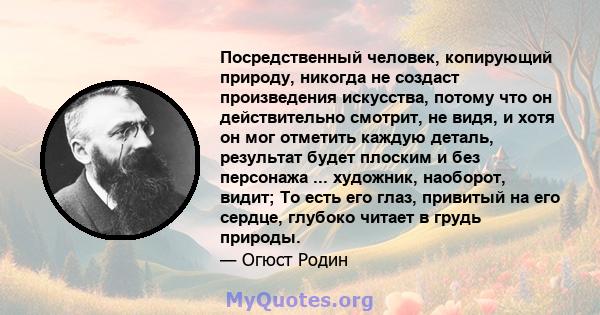 Посредственный человек, копирующий природу, никогда не создаст произведения искусства, потому что он действительно смотрит, не видя, и хотя он мог отметить каждую деталь, результат будет плоским и без персонажа ... художник, наоборот, видит; То есть его глаз, привитый на его сердце, глубоко читает в грудь природы.

— Огюст Родин

MyQuotes.org